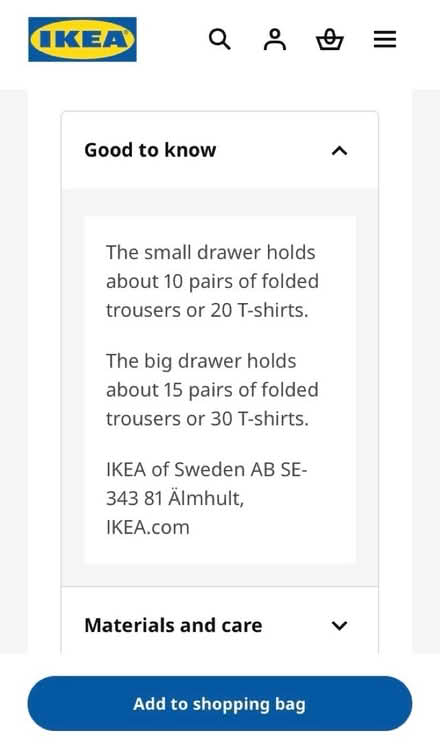 IKEA

Good to know

The small drawer holds about 10 pairs of folded trousers or 20 T-shirts.

The big drawer holds about 15 pairs of folded trousers or 30 T-shirts.

IKEA of Sweden AB SE-343 81 Älmhult, IKEA.com

Materials and care

Add to shopping bag